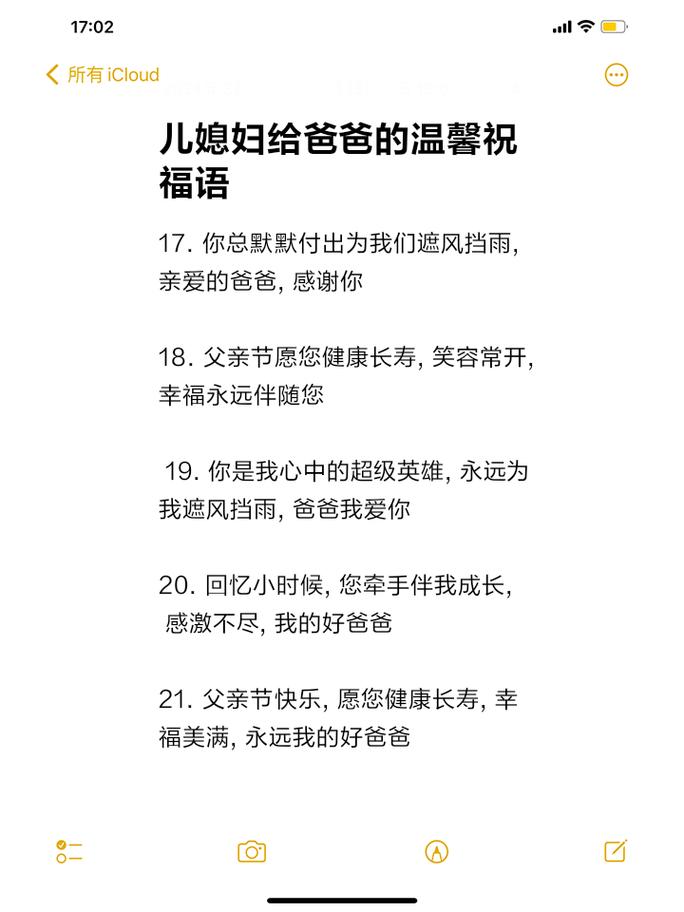 17:02

所有 iCloud

儿媳妇给爸爸的温馨祝福语

17. 你总默默付出为我们遮风挡雨, 亲爱的爸爸, 感谢你

18. 父亲节愿您健康长寿, 笑容常开, 幸福永远伴随您

19. 你是我心中的超级英雄, 永远为我遮风挡雨, 爸爸我爱你

20. 回忆小时候, 您牵手伴我成长, 感激不尽, 我的好爸爸

21. 父亲节快乐, 愿您健康长寿, 幸福美满, 永远我的好爸爸